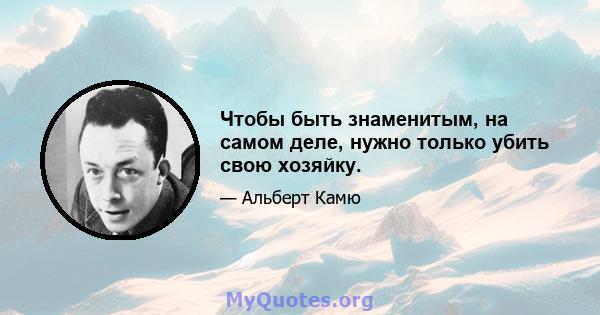 Чтобы быть знаменитым, на самом деле, нужно только убить свою хозяйку.

— Альберт Камю

MyQuotes.org